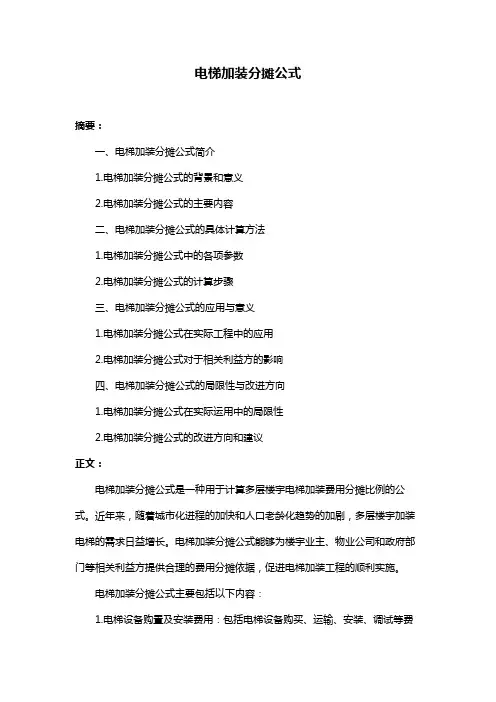 电梯加装分摊公式

摘要：

一、电梯加装分摊公式简介

1.电梯加装分摊公式的背景和意义

2.电梯加装分摊公式的主要内容

二、电梯加装分摊公式的具体计算方法

1.电梯加装分摊公式中的各项参数

2.电梯加装分摊公式的计算步骤

三、电梯加装分摊公式的应用与意义

1.电梯加装分摊公式在实际工程中的应用

2.电梯加装分摊公式对于相关利益方的影响

四、电梯加装分摊公式的局限性与改进方向

1.电梯加装分摊公式在实际运用中的局限性

2.电梯加装分摊公式的改进方向和建议

正文：

电梯加装分摊公式是一种用于计算多层楼宇电梯加装费用分摊比例的公式。近年来，随着城市化进程的加快和人口老龄化趋势的加剧，多层楼宇加装电梯的需求日益增长。电梯加装分摊公式能够为楼宇业主、物业公司和政府部门等相关利益方提供合理的费用分摊依据，促进电梯加装工程的顺利实施。

电梯加装分摊公式主要包括以下内容：

1.电梯设备购置及安装费用：包括电梯设备购买、运输、安装、调试等费